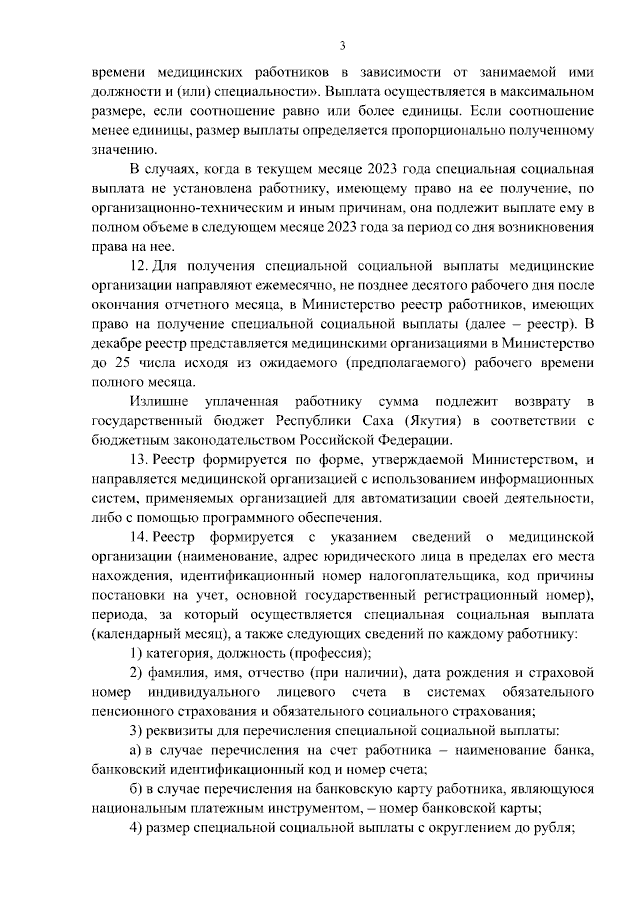 3

времени медицинских работников в зависимости от занимаемой ими должности и (или) специальности». Выплата осуществляется в максимальном размере, если соотношение равно или более единицы. Если соотношение менее единицы, размер выплаты определяется пропорционально полученному значению.

В случаях, когда в текущем месяце 2023 года специальная социальная выплата не установлена работнику, имеющему право на ее получение, по организационно-техническим и иным причинам, она подлежит выплате ему в полном объеме в следующем месяце 2023 года за период со дня возникновения права на нее.

12. Для получения специальной социальной выплаты медицинские организации направляют ежемесячно, не позднее десятого рабочего дня после окончания отчетного месяца, в Министерство реестр работников, имеющих право на получение специальной социальной выплаты (далее – реестр). В декабре реестр представляется медицинскими организациями в Министерство до 25 числа исходя из ожидаемого (предполагаемого) рабочего времени полного месяца.

Излишне уплаченная работнику сумма подлежит возврату в государственный бюджет Республики Саха (Якутия) в соответствии с бюджетным законодательством Российской Федерации.

13. Реестр формируется по форме, утверждаемой Министерством, и направляется медицинской организацией с использованием информационных систем, применяемых организацией для автоматизации своей деятельности, либо с помощью программного обеспечения.

14. Реестр формируется с указанием сведений о медицинской организации (наименование, адрес юридического лица в пределах его места нахождения, идентификационный номер налогоплательщика, код причины постановки на учет, основной государственный регистрационный номер), периода, за который осуществляется специальная социальная выплата (календарный месяц), а также следующих сведений по каждому работнику:

1) категория, должность (профессия);

2) фамилия, имя, отчество (при наличии), дата рождения и страховой номер индивидуального лицевого счета в системах обязательного пенсионного страхования и обязательного социального страхования;

3) реквизиты для перечисления специальной социальной выплаты:

а) в случае перечисления на счет работника – наименование банка, банковский идентификационный код и номер счета;

б) в случае перечисления на банковскую карту работника, являющуюся национальным платежным инструментом, – номер банковской карты;

4) размер специальной социальной выплаты с округлением до рубля;